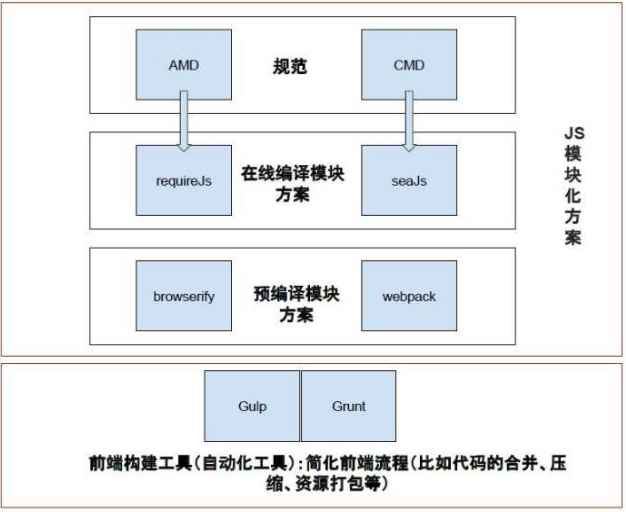 AMD

规范

CMD

requireJs

在线编译模块方案

seaJs

browserify

预编译模块方案

webpack

JS模块化方案

Gulp

Grunt

前端构建工具(自动化工具):简化前端流程(比如代码的合并、压缩、资源打包等)